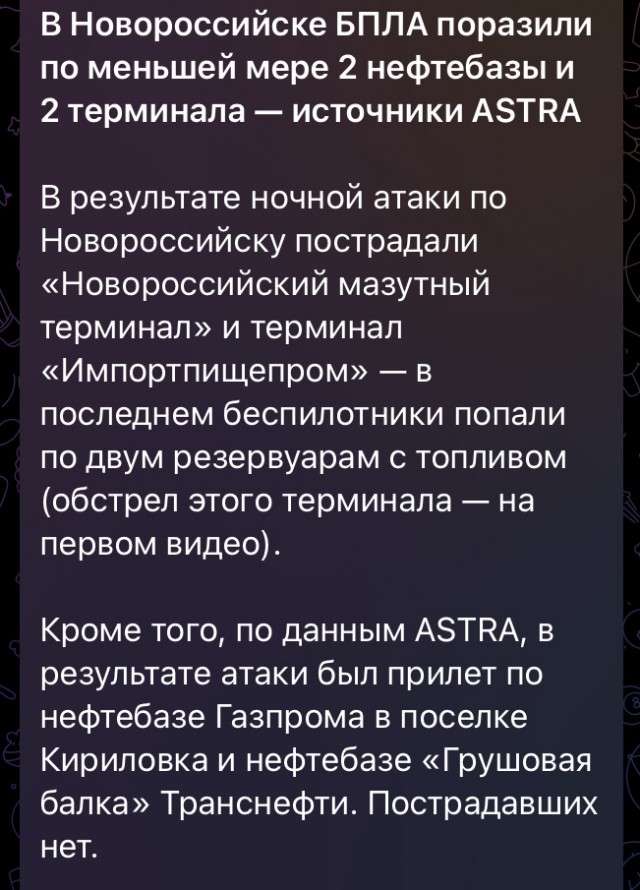 В Новороссийске БПЛА поразили по меньшей мере 2 нефтебазы и 2 терминала — источники ASTRA

В результате ночной атаки по Новороссийску пострадали «Новороссийский мазутный терминал» и терминал «Импортпищепром» — в последнем беспилотники попали по двум резервуарам с топливом (обстрел этого терминала — на первом видео).

Кроме того, по данным ASTRA, в результате атаки был прилет по нефтебазе Газпрома в поселке Кириловка и нефтебазе «Грушовая балка» Транснефти. Пострадавших нет.